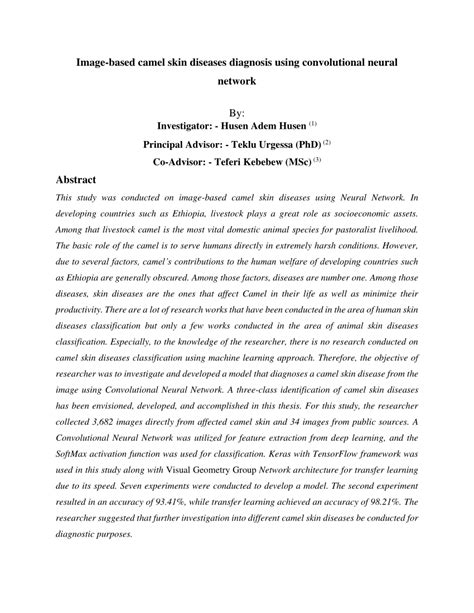 Image-based camel skin diseases diagnosis using convolutional neural network

By:
Investigator: - Husen Adem Husen $^{(1)}$
Principal Advisor: - Teklu Urgessa (PhD) $^{(2)}$
Co-Advisor: - Teferi Kebebew (MSc) $^{(3)}$

Abstract

This study was conducted on image-based camel skin diseases using Neural Network. In developing countries such as Ethiopia, livestock plays a great role as socioeconomic assets. Among that livestock camel is the most vital domestic animal species for pastoralist livelihood. The basic role of the camel is to serve humans directly in extremely harsh conditions. However, due to several factors, camel's contributions to the human welfare of developing countries such as Ethiopia are generally obscured. Among those factors, diseases are number one. Among those diseases, skin diseases are the ones that affect Camel in their life as well as minimize their productivity. There are a lot of research works that have been conducted in the area of human skin diseases classification but only a few works conducted in the area of animal skin diseases classification. Especially, to the knowledge of the researcher, there is no research conducted on camel skin diseases classification using machine learning approach. Therefore, the objective of researcher was to investigate and developed a model that diagnoses a camel skin disease from the image using Convolutional Neural Network. A three-class identification of camel skin diseases has been envisioned, developed, and accomplished in this thesis. For this study, the researcher collected 3,682 images directly from affected camel skin and 34 images from public sources. A Convolutional Neural Network was utilized for feature extraction from deep learning, and the SoftMax activation function was used for classification. Keras with TensorFlow framework was used in this study along with Visual Geometry Group Network architecture for transfer learning due to its speed. Seven experiments were conducted to develop a model. The second experiment resulted in an accuracy of 93.41%, while transfer learning achieved an accuracy of 98.21%. The researcher suggested that further investigation into different camel skin diseases be conducted for diagnostic purposes.